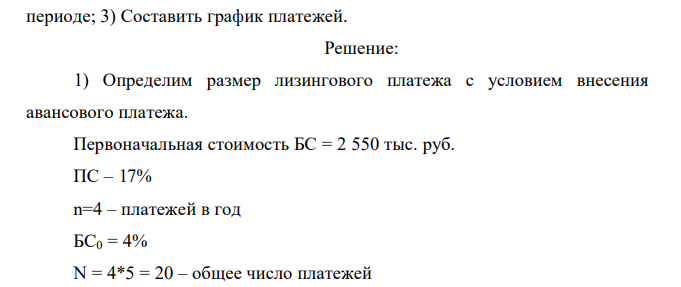 периоде; 3) Составить график платежей.

Решение:

1) Определим размер лизингового платежа с условием внесения авансового платежа.

Первоначальная стоимость БС = 2 550 тыс. руб.

ПС – 17%

n=4 – платежей в год

$БС_0$ = 4%

N = 4*5 = 20 – общее число платежей